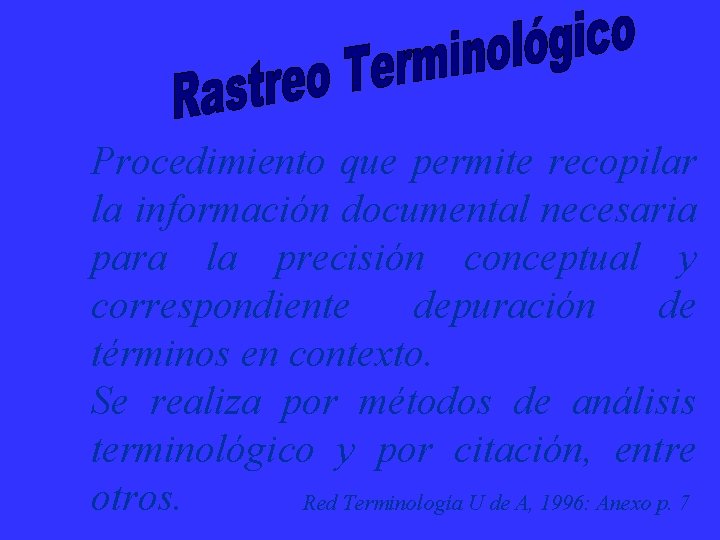 Rastreo Terminológico

Procedimiento que permite recopilar la información documental necesaria para la precisión conceptual y correspondiente depuración de términos en contexto.

Se realiza por métodos de análisis terminológico y por citación, entre otros.

Red Terminología U de A, 1996: Anexo p. 7